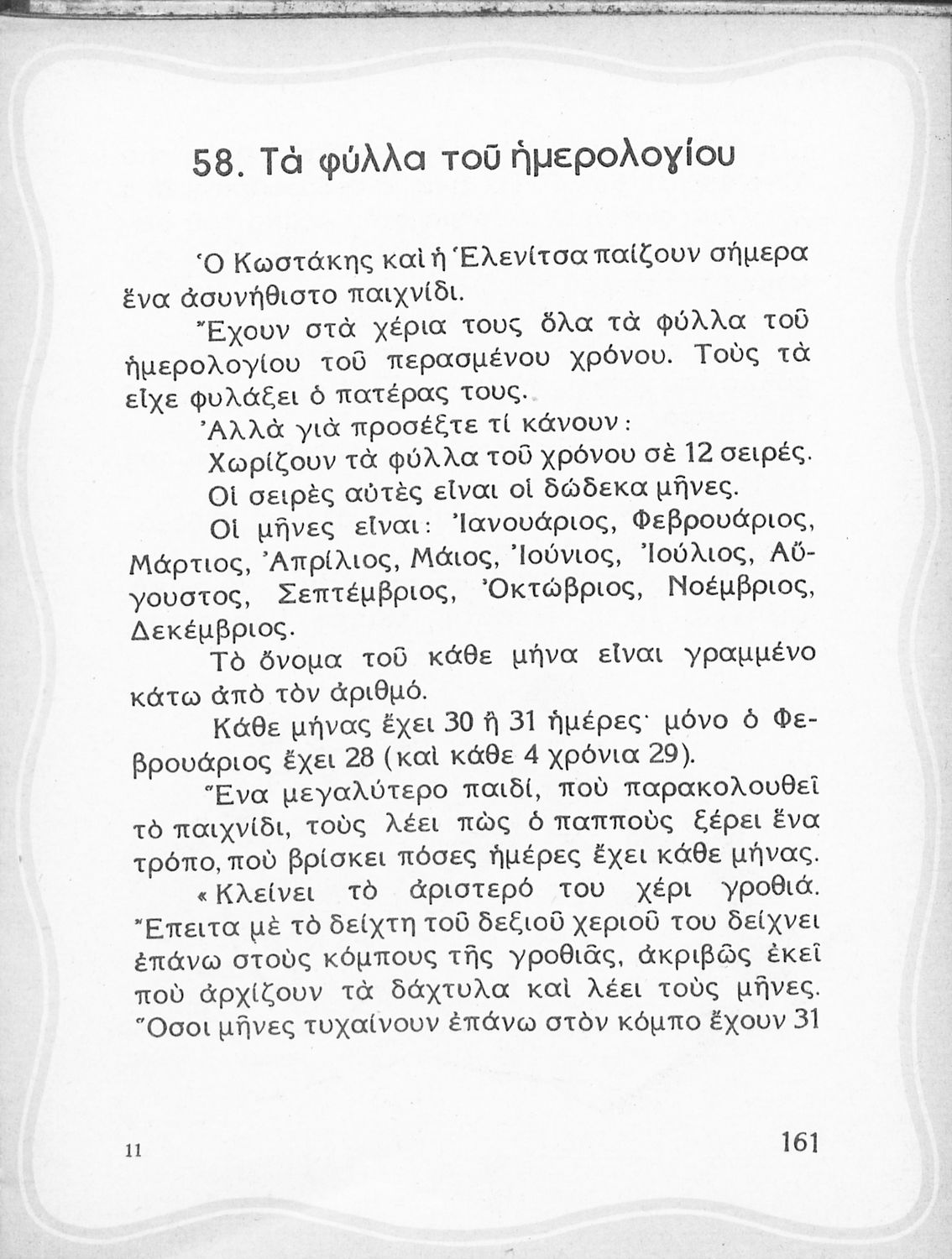 58. Τὰ φύλλα τοῦ ἡμερολογίου

Ὁ Κωστάκης καὶ ἡ Ἑλενίτσα παίζουν σήμερα ἕνα ἀσυνήθιστο παιχνίδι.

Ἔχουν στὰ χέρια τους ὅλα τὰ φύλλα τοῦ ἡμερολογίου τοῦ περασμένου χρόνου. Τοὺς τὰ εἶχε φυλάξει ὁ πατέρας τους.

Ἀλλὰ γιὰ προσέξτε τί κάνουν:

Χωρίζουν τὰ φύλλα τοῦ χρόνου σὲ 12 σειρές.

Οἱ σειρὲς αὐτὲς εἶναι οἱ δώδεκα μῆνες.

Οἱ μῆνες εἶναι: Ἰανουάριος, Φεβρουάριος, Μάρτιος, Ἀπρίλιος, Μάιος, Ἰούνιος, Ἰούλιος, Αὔγουστος, Σεπτέμβριος, Ὀκτώβριος, Νοέμβριος, Δεκέμβριος.

Τὸ ὄνομα τοῦ κάθε μήνα εἶναι γραμμένο κάτω ἀπὸ τὸν ἀριθμό.

Κάθε μήνας ἔχει 30 ἢ 31 ἡμέρες· μόνο ὁ Φεβρουάριος ἔχει 28 (καὶ κάθε 4 χρόνια 29).

Ἕνα μεγαλύτερο παιδί, ποὺ παρακολουθεῖ τὸ παιχνίδι, τοὺς λέει πὼς ὁ παπποὺς ξέρει ἕνα τρόπο, ποὺ βρίσκει πόσες ἡμέρες ἔχει κάθε μήνας.

«Κλείνει τὸ ἀριστερό του χέρι γροθιά. Ἔπειτα μὲ τὸ δείχτη τοῦ δεξιοῦ χεριοῦ του δείχνει ἐπάνω στοὺς κόμπους τῆς γροθιᾶς, ἀκριβῶς ἐκεῖ ποὺ ἀρχίζουν τὰ δάχτυλα καὶ λέει τοὺς μῆνες. Ὅσοι μῆνες τυχαίνουν ἐπάνω στὸν κόμπο ἔχουν 31

11

161